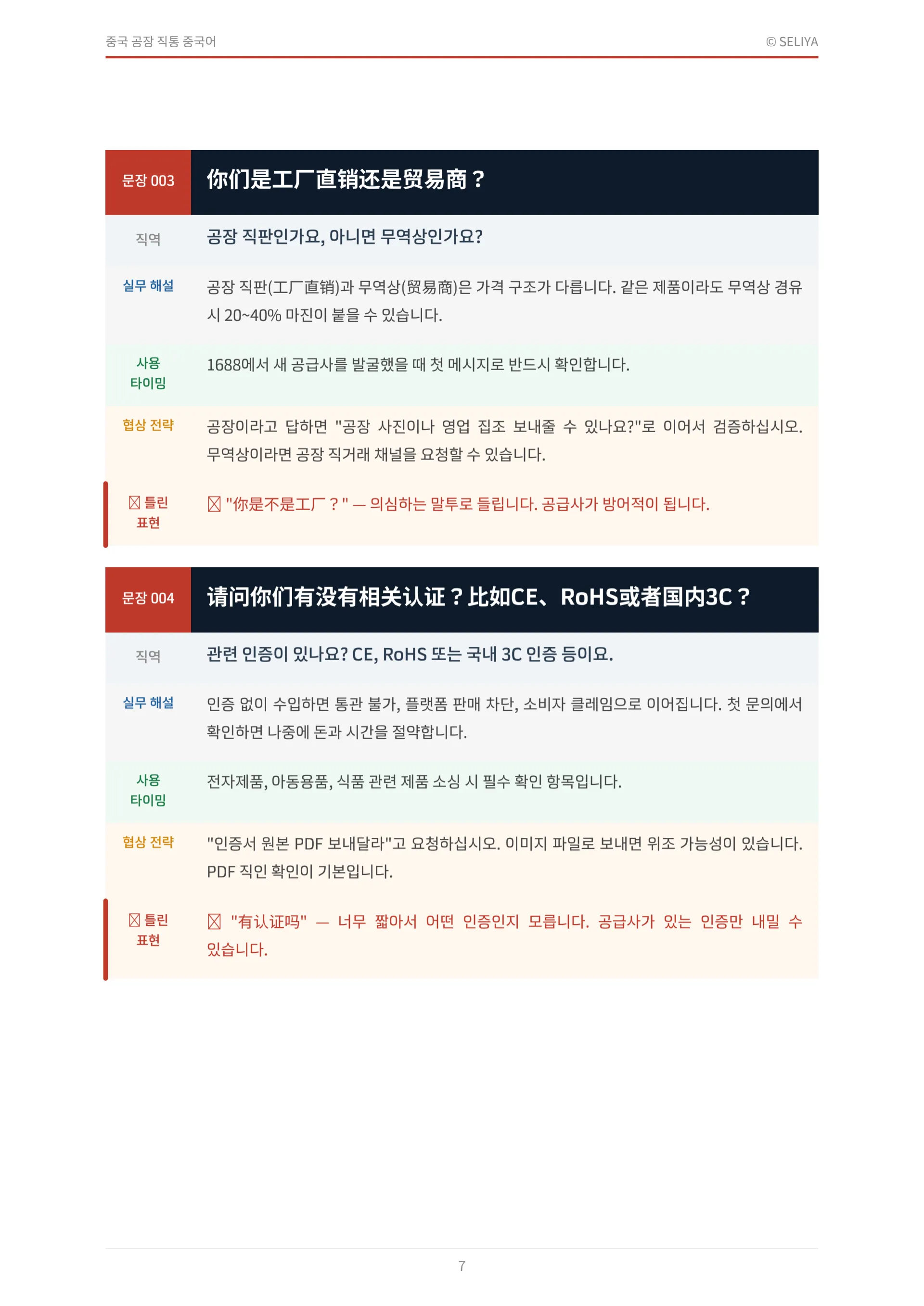 중국 공장 직통 중국어

© SELIYA

문장 003

你们是工厂直销还是贸易商？

직역

공장 직판인가요, 아니면 무역상인가요?

실무 해설

공장 직판(工厂直销)과 무역상(贸易商)은 가격 구조가 다릅니다. 같은 제품이라도 무역상 경유 시 20~40% 마진이 붙을 수 있습니다.

사용 타이밍

1688에서 새 공급사를 발굴했을 때 첫 메시지로 반드시 확인합니다.

협상 전략

공장이라고 답하면 "공장 사진이나 영업 집조 보내줄 수 있나요?"로 이어서 검증하십시오. 무역상이라면 공장 직거래 채널을 요청할 수 있습니다.

☒ 틀린 표현

☒ "你是不是工厂？" — 의심하는 말투로 들립니다. 공급사가 방어적이 됩니다.

문장 004

请问你们有没有相关认证？比如CE、RoHS或者国内3C？

직역

관련 인증이 있나요? CE, RoHS 또는 국내 3C 인증 등이요.

실무 해설

인증 없이 수입하면 통관 불가, 플랫폼 판매 차단, 소비자 클레임으로 이어집니다. 첫 문의에서 확인하면 나중에 돈과 시간을 절약합니다.

사용 타이밍

전자제품, 아동용품, 식품 관련 제품 소싱 시 필수 확인 항목입니다.

협상 전략

"인증서 원본 PDF 보내달라"고 요청하십시오. 이미지 파일로 보내면 위조 가능성이 있습니다. PDF 직인 확인이 기본입니다.

☒ 틀린 표현

☒ "有认证吗" — 너무 짧아서 어떤 인증인지 모릅니다. 공급사가 있는 인증만 내밀 수 있습니다.

7